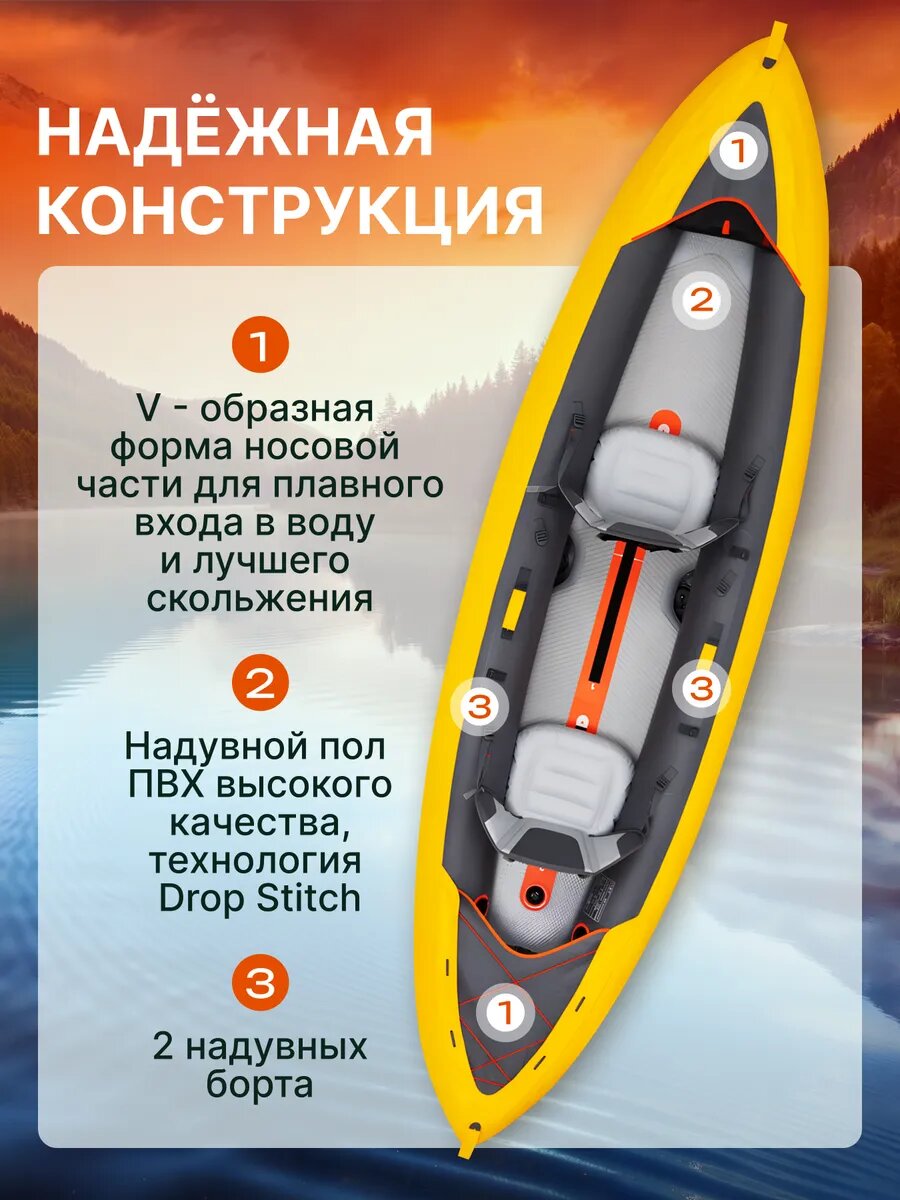 НАДЁЖНАЯ КОНСТРУКЦИЯ

1

V - образная форма носовой части для плавного входа в воду и лучшего скольжения

2

Надувной пол ПВХ высокого качества, технология Drop Stitch

3

2 надувных борта

1

2

3

3

1